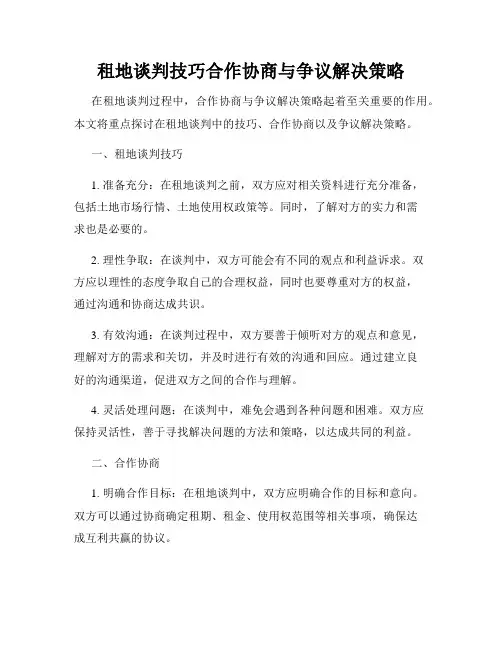 租地谈判技巧合作协商与争议解决策略

在租地谈判过程中，合作协商与争议解决策略起着至关重要的作用。本文将重点探讨在租地谈判中的技巧、合作协商以及争议解决策略。

一、租地谈判技巧

1. 准备充分：在租地谈判之前，双方应对相关资料进行充分准备，包括土地市场行情、土地使用权政策等。同时，了解对方的实力和需求也是必要的。

2. 理性争取：在谈判中，双方可能会有不同的观点和利益诉求。双方应以理性的态度争取自己的合理权益，同时也要尊重对方的权益，通过沟通和协商达成共识。

3. 有效沟通：在谈判过程中，双方要善于倾听对方的观点和意见，理解对方的需求和关切，并及时进行有效的沟通和回应。通过建立良好的沟通渠道，促进双方之间的合作与理解。

4. 灵活处理问题：在谈判中，难免会遇到各种问题和困难。双方应保持灵活性，善于寻找解决问题的方法和策略，以达成共同的利益。

二、合作协商

1. 明确合作目标：在租地谈判中，双方应明确合作的目标和意向。双方可以通过协商确定租期、租金、使用权范围等相关事项，确保达成互利共赢的协议。